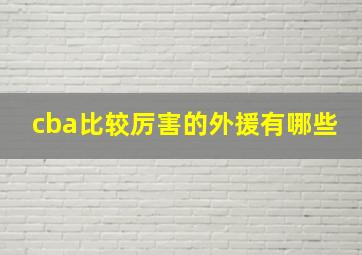 cba比较厉害的外援有哪些